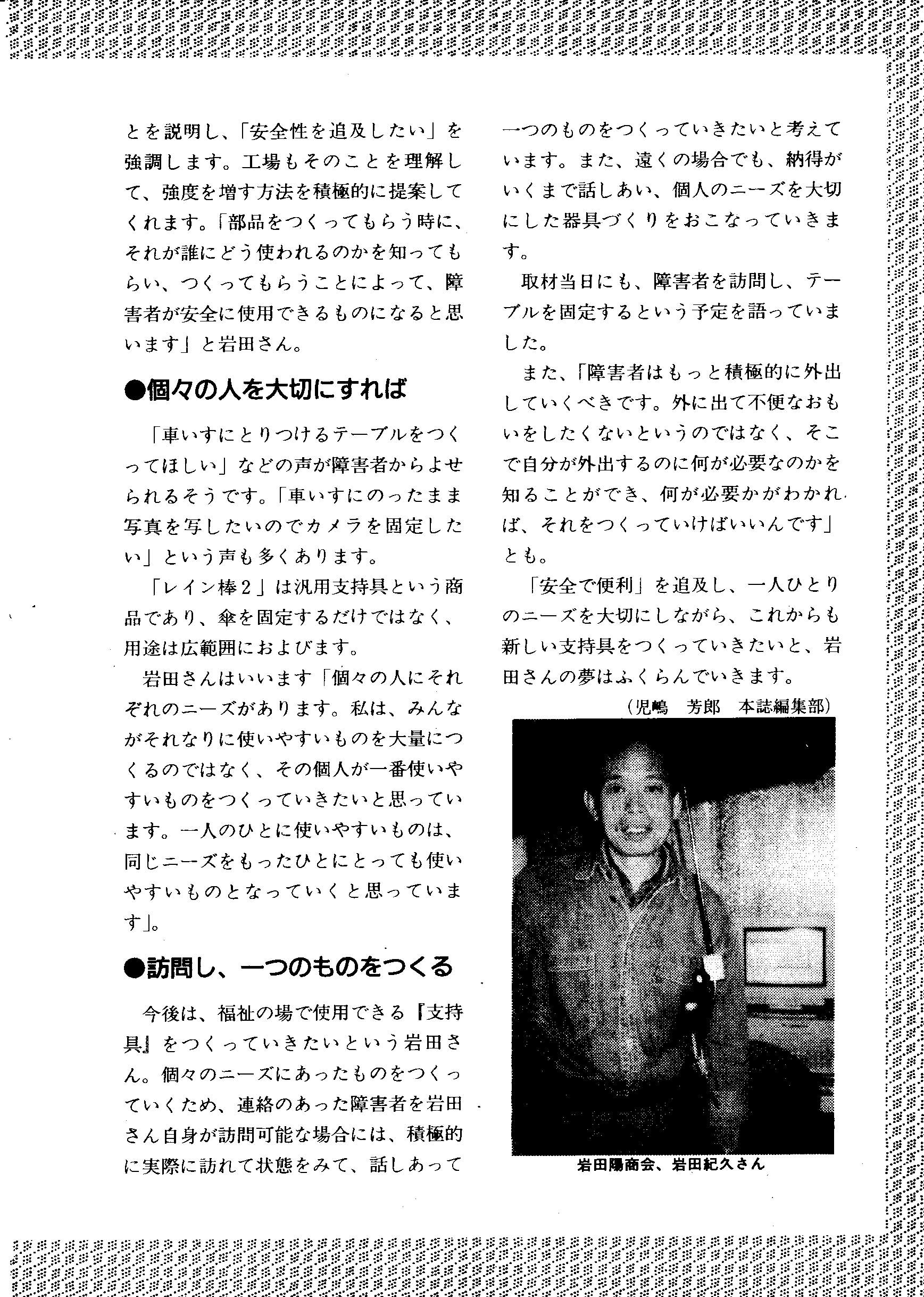 とを説明し、「安全性を追及したい」を強調します。工場もそのことを理解して、強度を増す方法を積極的に提案してくれます。「部品をつくってもらう時に、それが誰にどう使われるのかを知ってもらい、つくってもらうことによって、障害者が安全に使用できるものになると思います」と岩田さん。

●個々の人を大切にすれば

「車いすにとりつけるテーブルをつくってほしい」などの声が障害者からよせられるそうです。「車いすにのったまま写真を写したいのでカメラを固定したい」という声も多くあります。

「レイン棒２」は汎用支持具という商品であり、傘を固定するだけではなく、用途は広範囲におよびます。

岩田さんはいいます「個々の人にそれぞれのニーズがあります。私は、みんながそれなりに使いやすいものを大量につくるのではなく、その個人が一番使いやすいものをつくっていきたいと思っています。一人のひとに使いやすいものは、同じニーズをもったひとにとっても使いやすいものとなっていくと思っています」。

●訪問し、一つのものをつくる

今後は、福祉の場で使用できる『支持具』をつくっていきたいという岩田さん。個々のニーズにあったものをつくっていくため、連絡のあった障害者を岩田さん自身が訪問可能な場合には、積極的に実際に訪れて状態をみて、話しあって一つのものをつくっていきたいと考えています。また、遠くの場合でも、納得がいくまで話しあい、個人のニーズを大切にした器具づくりをおこなっていきます。

取材当日にも、障害者を訪問し、テーブルを固定するという予定を語っていました。

また、「障害者はもっと積極的に外出していくべきです。外に出て不便なおもいをしたくないというのではなく、そこで自分が外出するのに何が必要なのかを知ることができ、何が必要かがわかれば、それをつくっていけばいいんです」とも。

「安全で便利」を追及し、一人ひとりのニーズを大切にしながら、これからも新しい支持具をつくっていきたいと、岩田さんの夢はふくらんでいきます。

（児嶋　芳郎　本誌編集部）

岩田陽商会、岩田紀久さん